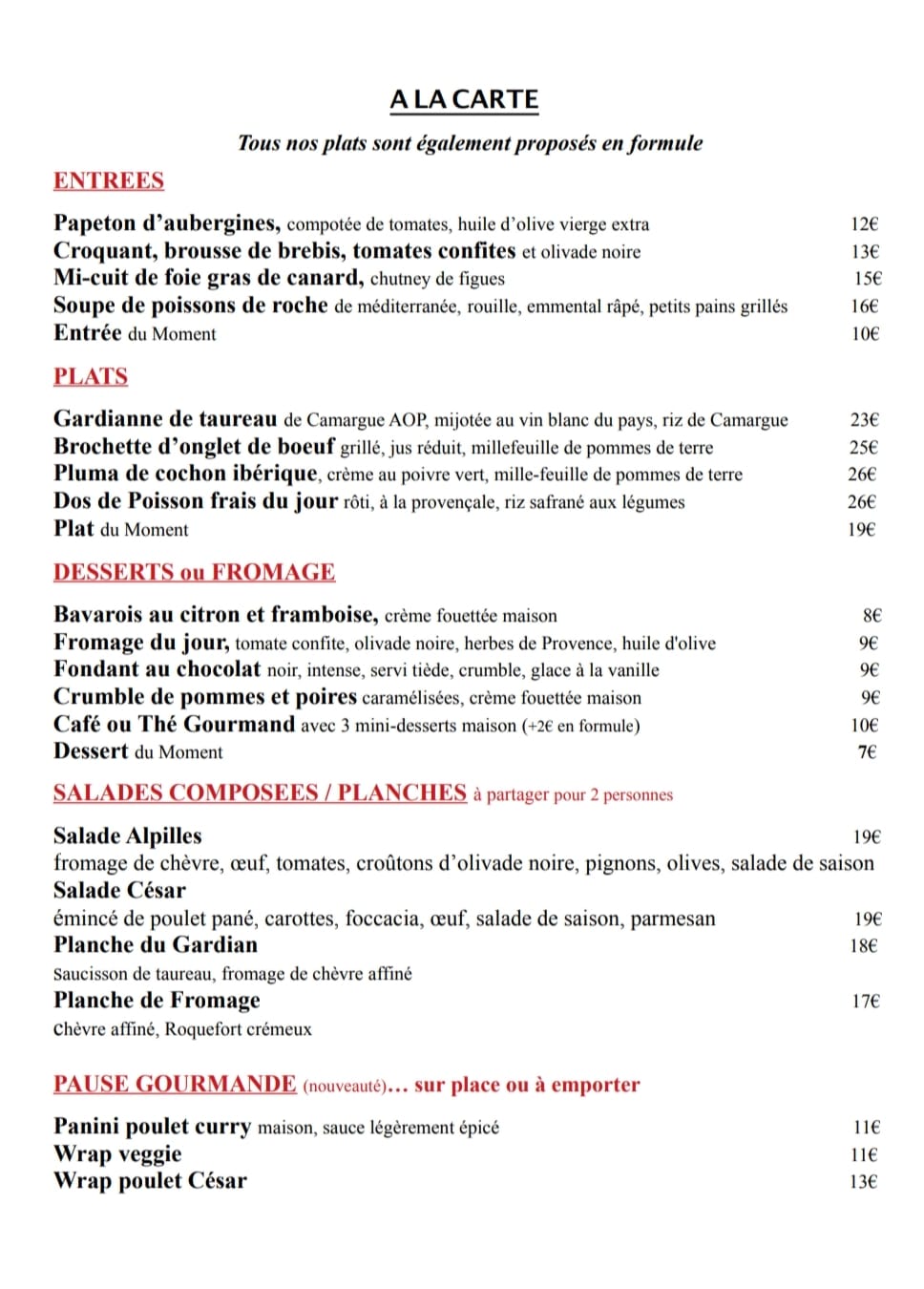 A LA CARTE

Tous nos plats sont également proposés en formule

ENTREES

Papeton d'aubergines, compotée de tomates, huile d'olive vierge extra 12€
Croquant, brousse de brebis, tomates confites et olivade noire 13€
Mi-cuit de foie gras de canard, chutney de figues 15€
Soupe de poissons de roche de méditerranée, rouille, emmental râpé, petits pains grillés 16€
Entrée du Moment 10€

PLATS

Gardianne de taureau de Camargue AOP, mijotée au vin blanc du pays, riz de Camargue 23€
Brochette d'onglet de boeuf grillé, jus réduit, millefeuille de pommes de terre 25€
Pluma de cochon ibérique, crème au poivre vert, mille-feuille de pommes de terre 26€
Dos de Poisson frais du jour rôti, à la provençale, riz safrané aux légumes 26€
Plat du Moment 19€

DESSERTS ou FROMAGE

Bavarois au citron et framboise, crème fouettée maison 8€
Fromage du jour, tomate confite, olivade noire, herbes de Provence, huile d'olive 9€
Fondant au chocolat noir, intense, servi tiède, crumble, glace à la vanille 9€
Crumble de pommes et poires caramélisées, crème fouettée maison 9€
Café ou Thé Gourmand avec 3 mini-desserts maison (+2€ en formule) 10€
Dessert du Moment 7€

SALADES COMPOSEES / PLANCHES à partager pour 2 personnes

Salade Alpilles 19€
fromage de chèvre, œuf, tomates, croûtons d'olivade noire, pignons, olives, salade de saison
Salade César
émincé de poulet pané, carottes, foccacia, œuf, salade de saison, parmesan 19€
Planche du Gardian 18€
Saucisson de taureau, fromage de chèvre affiné
Planche de Fromage 17€
Chèvre affiné, Roquefort crémeux

PAUSE GOURMANDE (nouveauté)… sur place ou à emporter

Panini poulet curry maison, sauce légèrement épicé 11€
Wrap veggie 11€
Wrap poulet César 13€